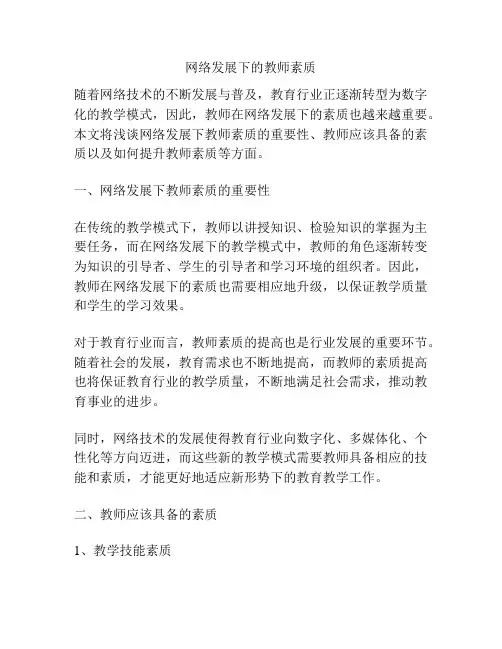 网络发展下的教师素质

随着网络技术的不断发展与普及，教育行业正逐渐转型为数字化的教学模式，因此，教师在网络发展下的素质也越来越重要。本文将浅谈网络发展下教师素质的重要性、教师应该具备的素质以及如何提升教师素质等方面。

一、网络发展下教师素质的重要性

在传统的教学模式下，教师以讲授知识、检验知识的掌握为主要任务，而在网络发展下的教学模式中，教师的角色逐渐转变为知识的引导者、学生的引导者和学习环境的组织者。因此，教师在网络发展下的素质也需要相应地升级，以保证教学质量和学生的学习效果。

对于教育行业而言，教师素质的提高也是行业发展的重要环节。随着社会的发展，教育需求也不断地提高，而教师的素质提高也将保证教育行业的教学质量，不断地满足社会需求，推动教育事业的进步。

同时，网络技术的发展使得教育行业向数字化、多媒体化、个性化等方向迈进，而这些新的教学模式需要教师具备相应的技能和素质，才能更好地适应新形势下的教育教学工作。

二、教师应该具备的素质

1、教学技能素质